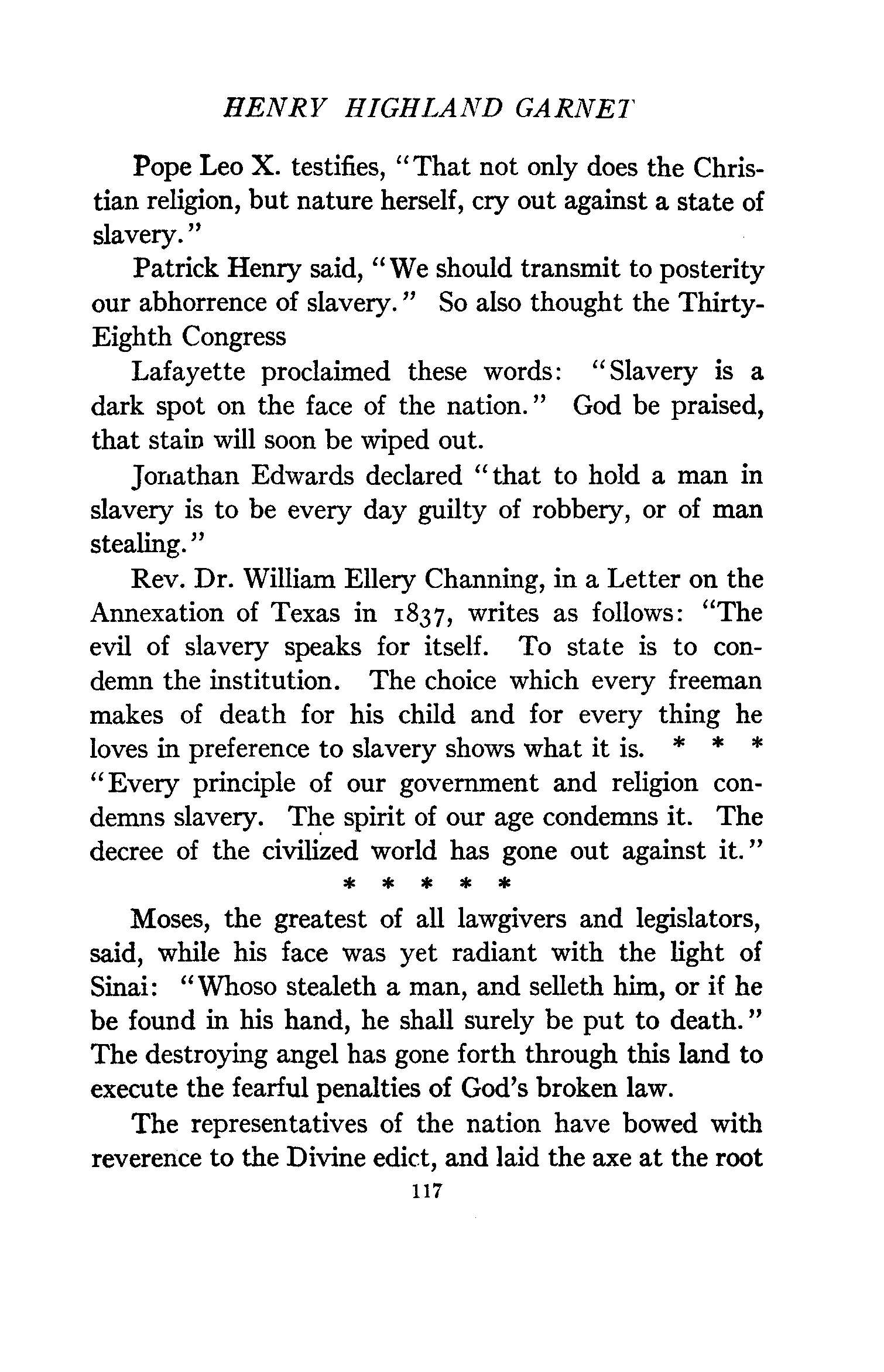 HENRY HIGHLAND GARNET

Pope Leo X. testifies, "That not only does the Christian religion, but nature herself, cry out against a state of slavery."

Patrick Henry said, "We should transmit to posterity our abhorrence of slavery." So also thought the Thirty-Eighth Congress

Lafayette proclaimed these words: "Slavery is a dark spot on the face of the nation." God be praised, that stain will soon be wiped out.

Jonathan Edwards declared "that to hold a man in slavery is to be every day guilty of robbery, or of man stealing."

Rev. Dr. William Ellery Channing, in a Letter on the Annexation of Texas in 1837, writes as follows: "The evil of slavery speaks for itself. To state is to condemn the institution. The choice which every freeman makes of death for his child and for every thing he loves in preference to slavery shows what it is. * * * "Every principle of our government and religion condemns slavery. The spirit of our age condemns it. The decree of the civilized world has gone out against it."

* * * * *

Moses, the greatest of all lawgivers and legislators, said, while his face was yet radiant with the light of Sinai: "Whoso stealeth a man, and selleth him, or if he be found in his hand, he shall surely be put to death." The destroying angel has gone forth through this land to execute the fearful penalties of God's broken law.

The representatives of the nation have bowed with reverence to the Divine edict, and laid the axe at the root

117